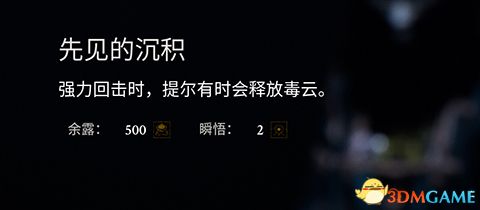 先见的沉积

强力回击时，提尔有时会释放毒云。

余露： 500 瞬悟： 2

3DMGAME